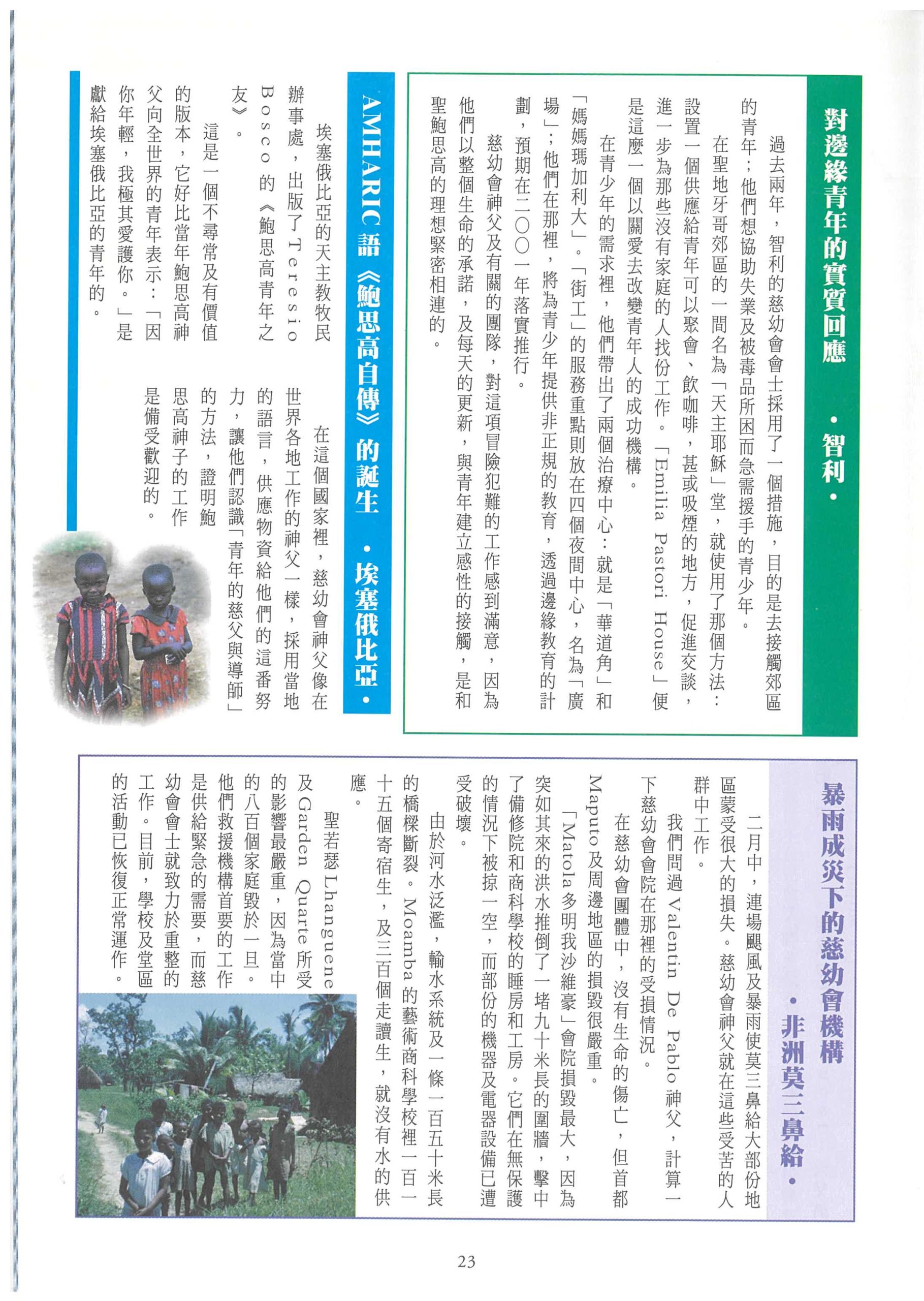 對邊緣青年的實質回應 ・智利・

過去兩年，智利的慈幼會會士採用了一個措施，目的是去接觸郊區的青年；他們想協助失業及被毒品所困而急需援手的青少年。

在聖地牙哥郊區的一間名為「天主耶穌」堂，就使用了那個方法：設置一個供應給青年可以聚會、飲咖啡，甚或吸煙的地方，促進交談，進一步為那些沒有家庭的人找份工作。「Emilia Pastori House」便是這麼一個以關愛去改變青年人的成功機構。

在青少年的需求裡，他們帶出了兩個治療中心：就是「華道角」和「媽媽瑪加利大」。「街工」的服務重點則放在四個夜間中心，名為「廣場」；他們在那裡，將為青少年提供非正規的教育，透過邊緣教育的計劃，預期在二〇〇一年落實推行。

慈幼會神父及有關的團隊，對這項冒險犯難的工作感到滿意，因為他們以整個生命的承諾，及每天的更新，與青年建立感性的接觸，是和聖鮑思高的理想緊密相連的。

AMHARIC 語《鮑思高自傳》的誕生 ・埃塞俄比亞・

埃塞俄比亞的天主教牧民辦事處，出版了 Teresio Bosco 的《鮑思高青年之友》。

這是一個不尋常及有價值的版本，它好比當年鮑思高神父向全世界的青年表示：「因你年輕，我極其愛護你。」是獻給埃塞俄比亞的青年的。

在這個國家裡，慈幼會神父像在世界各地工作的神父一樣，採用當地的語言，供應物資給他們的這番努力，讓他們認識「青年的慈父與導師」的方法，證明鮑思高神子的工作是備受歡迎的。

暴雨成災下的慈幼會機構 ・非洲莫三鼻給・

二月中，連場颶風及暴雨使莫三鼻給大部份地區蒙受很大的損失。慈幼會神父就在這些受苦的人群中工作。

我們問過 Valentin De Pablo 神父，計算一下慈幼會會院在那裡的受損情況。

在慈幼會團體中，沒有生命的傷亡，但首都 Maputo 及周邊地區的損毀很嚴重。

「Matola 多明我沙維豪」會院損毀最大，因為突如其來的洪水推倒了一堵九十米長的圍牆，擊中了備修院和商科學校的睡房和工房。它們在無保護的情況下被掠一空，而部份的機器及電器設備已遭受破壞。

由於河水泛濫，輸水系統及一條一百五十米長的橋樑斷裂。Moamba 的藝術商科學校裡一百一十五個寄宿生，及三百個走讀生，就沒有水的供應。

聖若瑟 Lhanguene 及 Garden Quarte 所受的影響最嚴重，因為當中的八百個家庭毀於一旦。他們救援機構首要的工作是供給緊急的需要，而慈幼會會士就致力於重整的工作。目前，學校及堂區的活動已恢復正常運作。

23